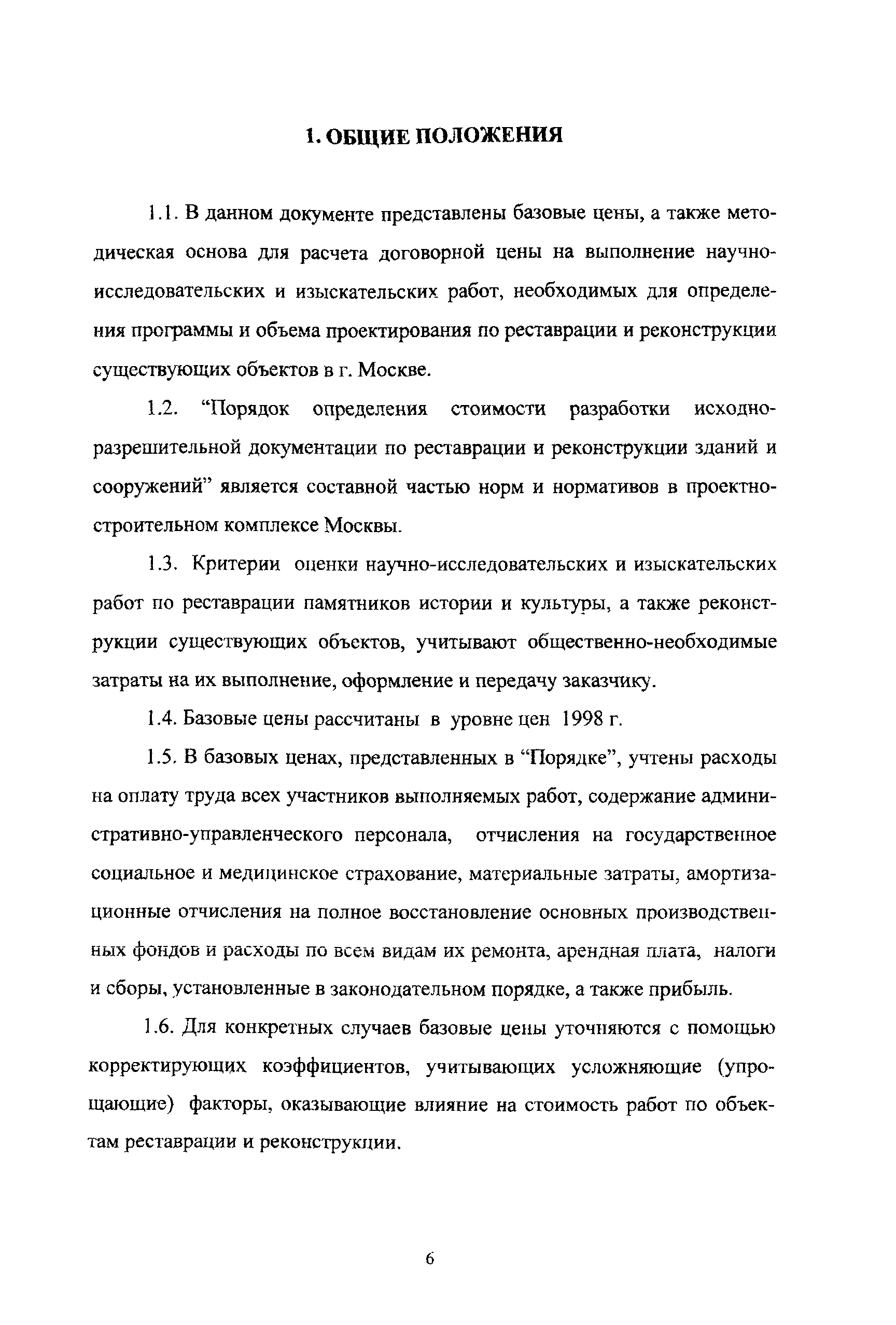 1. ОБЩИЕ ПОЛОЖЕНИЯ

1.1. В данном документе представлены базовые цены, а также методическая основа для расчета договорной цены на выполнение научно-исследовательских и изыскательских работ, необходимых для определения программы и объема проектирования по реставрации и реконструкции существующих объектов в г. Москве.

1.2. “Порядок определения стоимости разработки исходно-разрешительной документации по реставрации и реконструкции зданий и сооружений” является составной частью норм и нормативов в проектно-строительном комплексе Москвы.

1.3. Критерии оценки научно-исследовательских и изыскательских работ по реставрации памятников истории и культуры, а также реконструкции существующих объектов, учитывают общественно-необходимые затраты на их выполнение, оформление и передачу заказчику.

1.4. Базовые цены рассчитаны в уровне цен 1998 г.

1.5. В базовых ценах, представленных в “Порядке”, учтены расходы на оплату труда всех участников выполняемых работ, содержание административно-управленческого персонала, отчисления на государственное социальное и медицинское страхование, материальные затраты, амортизационные отчисления на полное восстановление основных производственных фондов и расходы по всем видам их ремонта, арендная плата, налоги и сборы, установленные в законодательном порядке, а также прибыль.

1.6. Для конкретных случаев базовые цены уточняются с помощью корректирующих коэффициентов, учитывающих усложняющие (упрощающие) факторы, оказывающие влияние на стоимость работ по объектам реставрации и реконструкции.

6